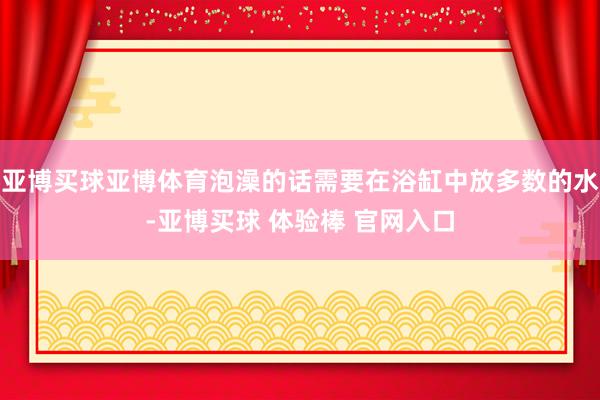 亚博买球亚博体育泡澡的话需要在浴缸中放多数的水-亚博买球 体验棒 官网入口